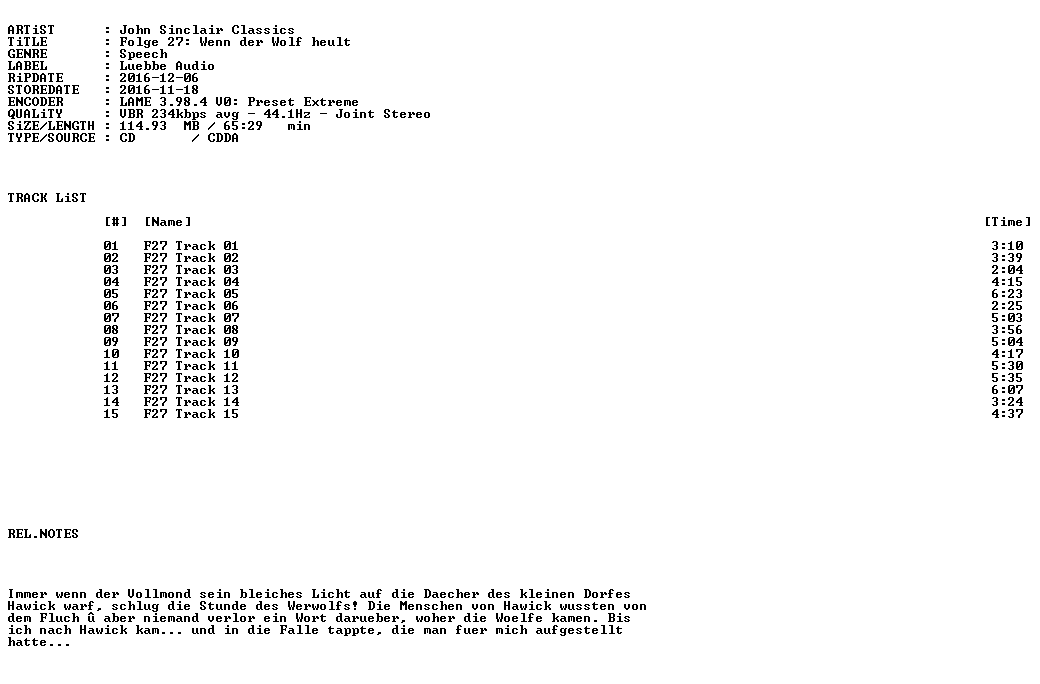 ARTiST : John Sinclair Classics
TiTLE : Folge 27: Wenn der Wolf heult
GENRE : Speech
LABEL : Luebbe Audio
RiPDATE : 2016-12-06
STOREDATE : 2016-11-18
ENCODER : LAME 3.98.4 V0: Preset Extreme
QUALiTY : VBR 234kbps avg - 44.1Hz - Joint Stereo
SiZE/LENGTH : 114.93 MB / 65:29 min
TYPE/SOURCE : CD / CDDA

TRACK LiST

| [#] | [Name] | [Time] |
|---|---|---|
| 01 | F27 Track 01 | 3:10 |
| 02 | F27 Track 02 | 3:39 |
| 03 | F27 Track 03 | 2:04 |
| 04 | F27 Track 04 | 4:15 |
| 05 | F27 Track 05 | 6:23 |
| 06 | F27 Track 06 | 2:25 |
| 07 | F27 Track 07 | 5:03 |
| 08 | F27 Track 08 | 3:56 |
| 09 | F27 Track 09 | 5:04 |
| 10 | F27 Track 10 | 4:17 |
| 11 | F27 Track 11 | 5:30 |
| 12 | F27 Track 12 | 5:35 |
| 13 | F27 Track 13 | 6:07 |
| 14 | F27 Track 14 | 3:24 |
| 15 | F27 Track 15 | 4:37 |

REL.NOTES

Immer wenn der Vollmond sein bleiches Licht auf die Daecher des kleinen Dorfes Hawick warf, schlug die Stunde des Werwolfs! Die Menschen von Hawick wussten von dem Fluch û aber niemand verlor ein Wort darueber, woher die Woelfe kamen. Bis ich nach Hawick kam... und in die Falle tappte, die man fuer mich aufgestellt hatte...